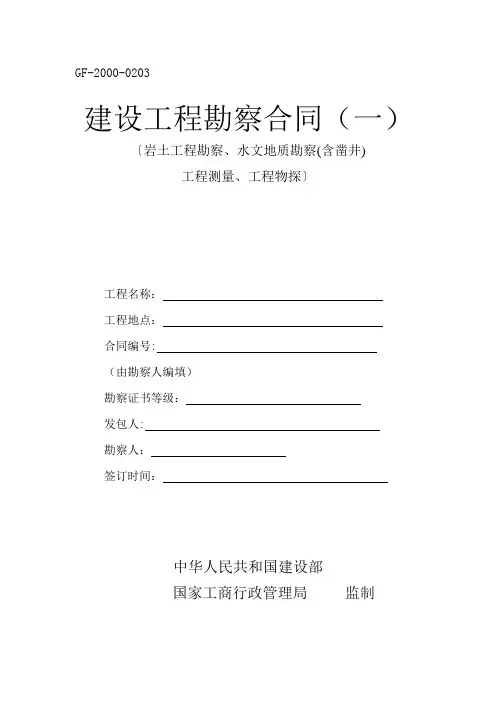 GF-2000-0203

建设工程勘察合同（一）

〔岩土工程勘察、水文地质勘察(含凿井)

工程测量、工程物探〕

工程名称：

工程地点：

合同编号：

（由勘察人编填）

勘察证书等级：

发包人：

勘察人：

签订时间：

中华人民共和国建设部

国家工商行政管理局　　监制